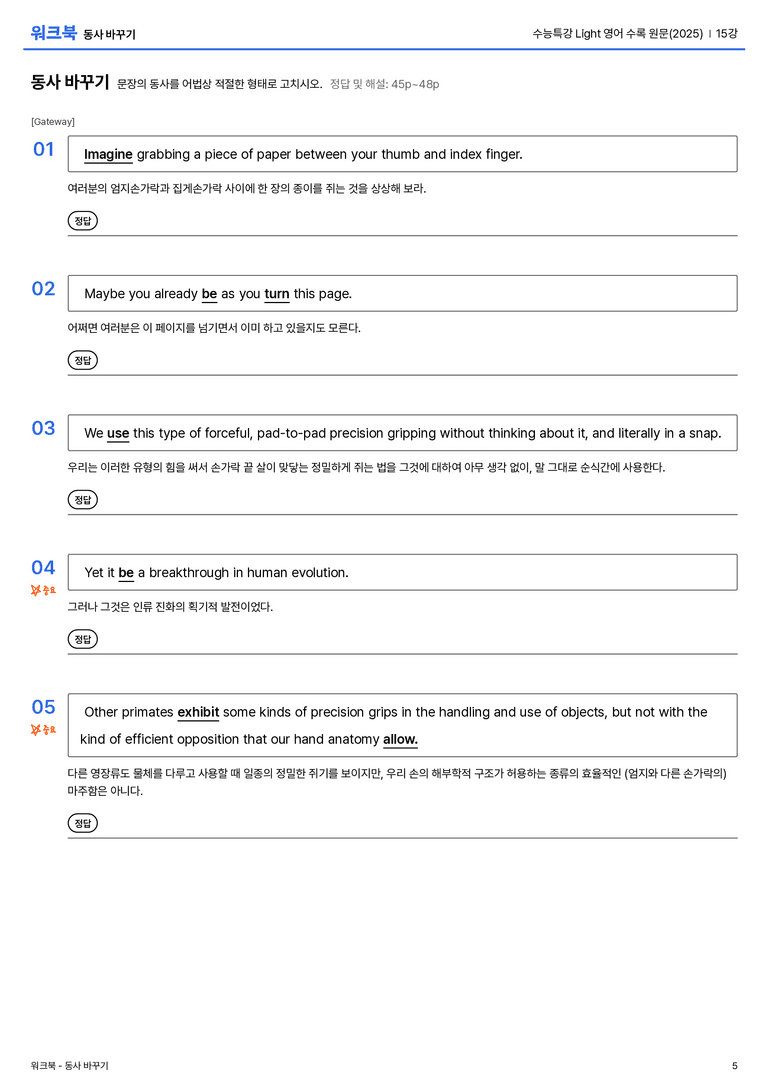 워크북 동사 바꾸기

수능특강 Light 영어 수록 원문(2025) | 15강

동사 바꾸기 문장의 동사를 어법상 적절한 형태로 고치시오. 정답 및 해설: 45p~48p

[Gateway]

01

Imagine grabbing a piece of paper between your thumb and index finger.

여러분의 엄지손가락과 집게손가락 사이에 한 장의 종이를 쥐는 것을 상상해 보라.

정답

02

Maybe you already be as you turn this page.

어쩌면 여러분은 이 페이지를 넘기면서 이미 하고 있을지도 모른다.

정답

03

We use this type of forceful, pad-to-pad precision gripping without thinking about it, and literally in a snap.

우리는 이러한 유형의 힘을 써서 손가락 끝 살이 맞닿는 정밀하게 쥐는 법을 그것에 대하여 아무 생각 없이, 말 그대로 순식간에 사용한다.

정답

04
중요

Yet it be a breakthrough in human evolution.

그러나 그것은 인류 진화의 획기적 발전이었다.

정답

05
중요

Other primates exhibit some kinds of precision grips in the handling and use of objects, but not with the kind of efficient opposition that our hand anatomy allow.

다른 영장류도 물체를 다루고 사용할 때 일종의 정밀한 쥐기를 보이지만, 우리 손의 해부학적 구조가 허용하는 종류의 효율적인 (엄지와 다른 손가락의) 마주함은 아니다.

정답

워크북 - 동사 바꾸기

5